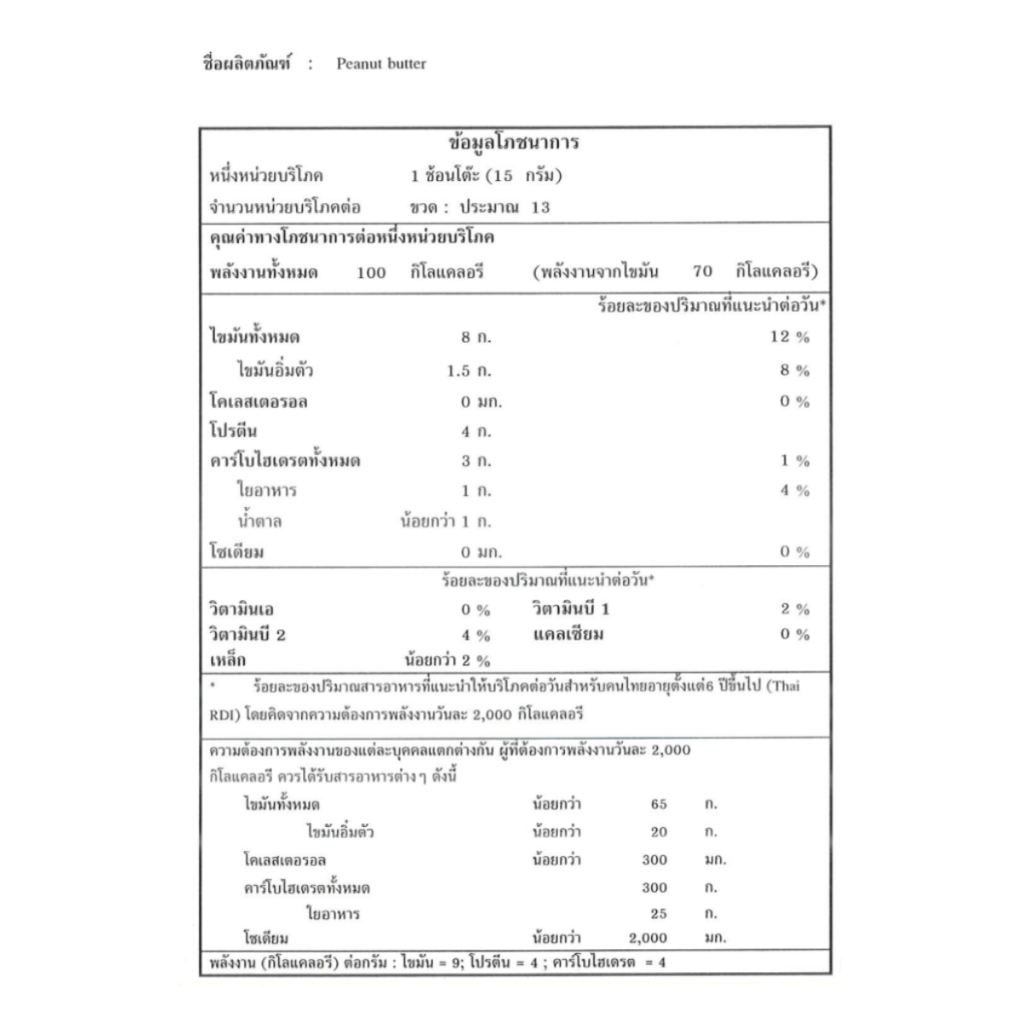 ชื่อผลิตภัณฑ์ : Peanut butter

ข้อมูลโภชนาการ

หนึ่งหน่วยบริโภค 1 ช้อนโต๊ะ (15 กรัม)

จำนวนหน่วยบริโภคต่อ ขวด : ประมาณ 13

คุณค่าทางโภชนาการต่อหนึ่งหน่วยบริโภค

พลังงานทั้งหมด 100 กิโลแคลอรี (พลังงานจากไขมัน 70 กิโลแคลอรี)

ร้อยละของปริมาณที่แนะนำต่อวัน*

| | | |
|---|---|---|
| ไขมันทั้งหมด | 8 ก. | 12 % |
| ไขมันอิ่มตัว | 1.5 ก. | 8 % |
| โคเลสเตอรอล | 0 มก. | 0 % |
| โปรตีน | 4 ก. | |
| คาร์โบไฮเดรตทั้งหมด | 3 ก. | 1 % |
| ใยอาหาร | 1 ก. | 4 % |
| น้ำตาล | น้อยกว่า 1 ก. | |
| โซเดียม | 0 มก. | 0 % |

ร้อยละของปริมาณที่แนะนำต่อวัน*

| | | | |
|---|---|---|---|
| วิตามินเอ | 0 % | วิตามินบี 1 | 2 % |
| วิตามินบี 2 | 4 % | แคลเซียม | 0 % |
| เหล็ก | น้อยกว่า 2 % | | |

* ร้อยละของปริมาณสารอาหารที่แนะนำให้บริโภคต่อวันสำหรับคนไทยอายุตั้งแต่6 ปีขึ้นไป (Thai RDI) โดยคิดจากความต้องการพลังงานวันละ 2,000 กิโลแคลอรี

ความต้องการพลังงานของแต่ละบุคคลแตกต่างกัน ผู้ที่ต้องการพลังงานวันละ 2,000 กิโลแคลอรี ควรได้รับสารอาหารต่าง ๆ ดังนี้

| | | | |
|---|---|---|---|
| ไขมันทั้งหมด | น้อยกว่า | 65 | ก. |
| ไขมันอิ่มตัว | น้อยกว่า | 20 | ก. |
| โคเลสเตอรอล | น้อยกว่า | 300 | มก. |
| คาร์โบไฮเดรตทั้งหมด | | 300 | ก. |
| ใยอาหาร | | 25 | ก. |
| โซเดียม | น้อยกว่า | 2,000 | มก. |

พลังงาน (กิโลแคลอรี) ต่อกรัม : ไขมัน = 9; โปรตีน = 4 ; คาร์โบไฮเดรต = 4